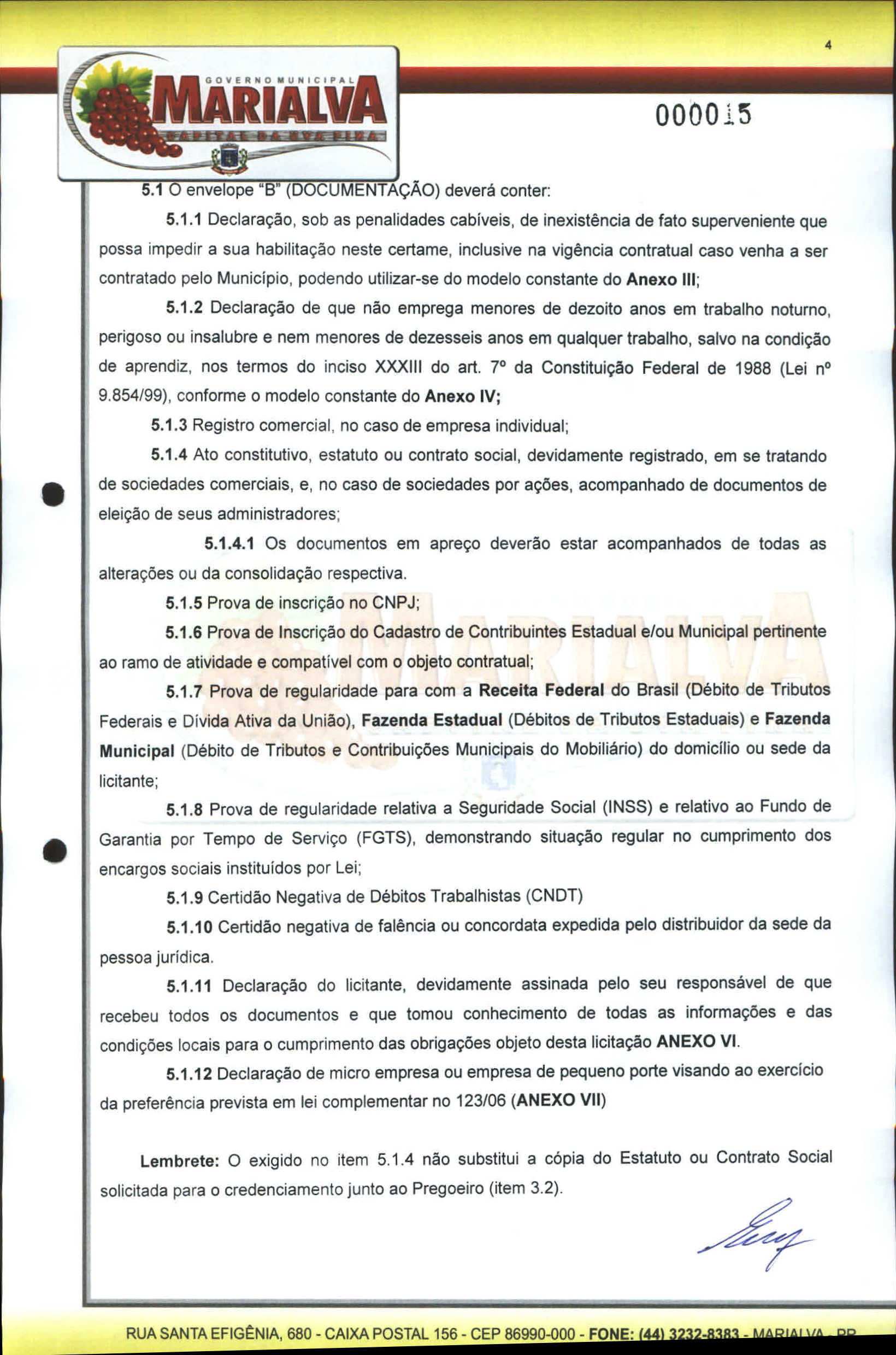 4

GOVERNO MUNICIPAL
MARIALVA
CAPITAL DA UVA FINA

000015

5.1 O envelope "B" (DOCUMENTAÇÃO) deverá conter:

5.1.1 Declaração, sob as penalidades cabíveis, de inexistência de fato superveniente que possa impedir a sua habilitação neste certame, inclusive na vigência contratual caso venha a ser contratado pelo Município, podendo utilizar-se do modelo constante do Anexo III;

5.1.2 Declaração de que não emprega menores de dezoito anos em trabalho noturno, perigoso ou insalubre e nem menores de dezesseis anos em qualquer trabalho, salvo na condição de aprendiz, nos termos do inciso XXXIII do art. 7º da Constituição Federal de 1988 (Lei nº 9.854/99), conforme o modelo constante do Anexo IV;

5.1.3 Registro comercial, no caso de empresa individual;

5.1.4 Ato constitutivo, estatuto ou contrato social, devidamente registrado, em se tratando de sociedades comerciais, e, no caso de sociedades por ações, acompanhado de documentos de eleição de seus administradores;

5.1.4.1 Os documentos em apreço deverão estar acompanhados de todas as alterações ou da consolidação respectiva.

5.1.5 Prova de inscrição no CNPJ;

5.1.6 Prova de Inscrição do Cadastro de Contribuintes Estadual e/ou Municipal pertinente ao ramo de atividade e compatível com o objeto contratual;

5.1.7 Prova de regularidade para com a Receita Federal do Brasil (Débito de Tributos Federais e Dívida Ativa da União), Fazenda Estadual (Débitos de Tributos Estaduais) e Fazenda Municipal (Débito de Tributos e Contribuições Municipais do Mobiliário) do domicílio ou sede da licitante;

5.1.8 Prova de regularidade relativa a Seguridade Social (INSS) e relativo ao Fundo de Garantia por Tempo de Serviço (FGTS), demonstrando situação regular no cumprimento dos encargos sociais instituídos por Lei;

5.1.9 Certidão Negativa de Débitos Trabalhistas (CNDT)

5.1.10 Certidão negativa de falência ou concordata expedida pelo distribuidor da sede da pessoa jurídica.

5.1.11 Declaração do licitante, devidamente assinada pelo seu responsável de que recebeu todos os documentos e que tomou conhecimento de todas as informações e das condições locais para o cumprimento das obrigações objeto desta licitação ANEXO VI.

5.1.12 Declaração de micro empresa ou empresa de pequeno porte visando ao exercício da preferência prevista em lei complementar no 123/06 (ANEXO VII)

Lembrete: O exigido no item 5.1.4 não substitui a cópia do Estatuto ou Contrato Social solicitada para o credenciamento junto ao Pregoeiro (item 3.2).

RUA SANTA EFIGÊNIA, 680 - CAIXA POSTAL 156 - CEP 86990-000 - FONE: (44) 3232-8383 - MARIALVA - PR